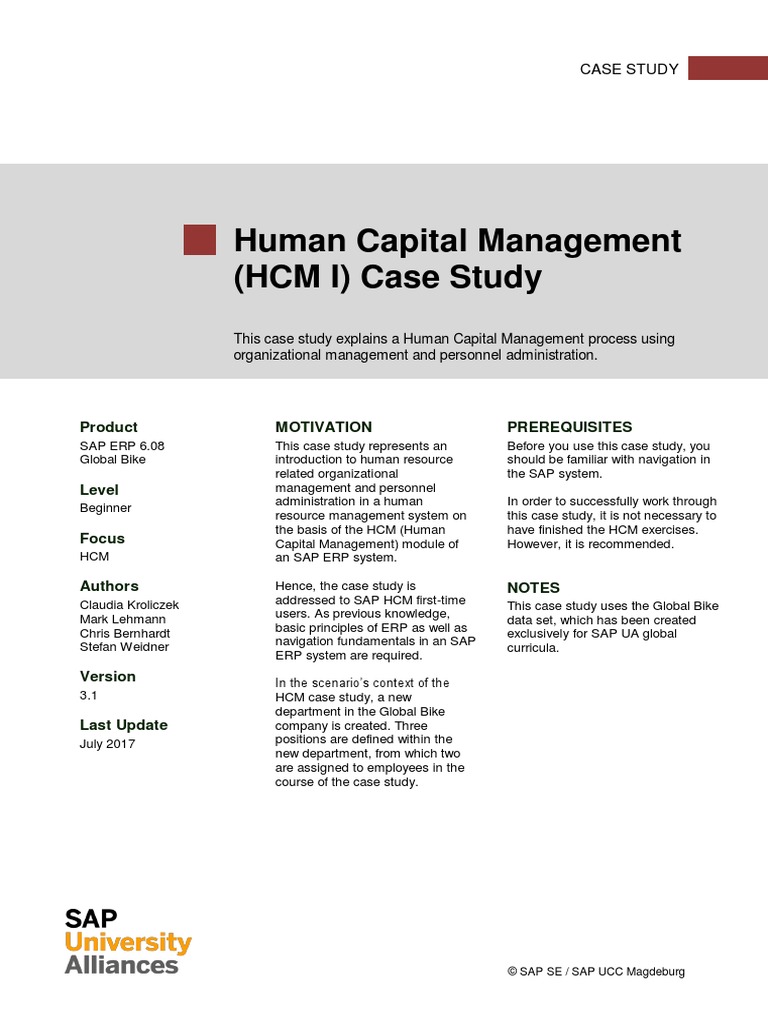 CASE STUDY

Human Capital Management (HCM I) Case Study

This case study explains a Human Capital Management process using organizational management and personnel administration.

Product
SAP ERP 6.08
Global Bike

Level
Beginner

Focus
HCM

Authors
Claudia Kroliczek
Mark Lehmann
Chris Bernhardt
Stefan Weidner

Version
3.1

Last Update
July 2017

MOTIVATION
This case study represents an introduction to human resource related organizational management and personnel administration in a human resource management system on the basis of the HCM (Human Capital Management) module of an SAP ERP system.

Hence, the case study is addressed to SAP HCM first-time users. As previous knowledge, basic principles of ERP as well as navigation fundamentals in an SAP ERP system are required.

In the scenario's context of the HCM case study, a new department in the Global Bike company is created. Three positions are defined within the new department, from which two are assigned to employees in the course of the case study.

PREREQUISITES
Before you use this case study, you should be familiar with navigation in the SAP system.

In order to successfully work through this case study, it is not necessary to have finished the HCM exercises. However, it is recommended.

NOTES
This case study uses the Global Bike data set, which has been created exclusively for SAP UA global curricula.

SAP
University
Alliances

© SAP SE / SAP UCC Magdeburg